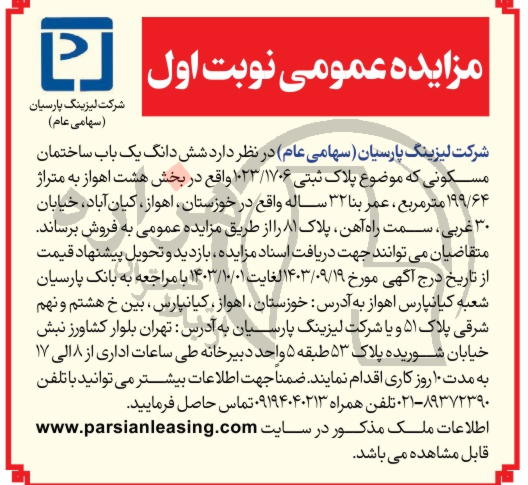 مزایده عمومی نوبت اول

شرکت لیزینگ پارسیان
(سهامی عام)

شرکت لیزینگ پارسیان (سهامی عام) در نظر دارد شش دانگ یک باب ساختمان مسکونی که موضوع پلاک ثبتی ۱۰۲۳/۱۷۰۶ واقع در بخش هشت اهواز به متراژ ۱۹۹/۶۴ مترمربع، عمر بنا ۳۲ ساله واقع در خوزستان، اهواز، کیان آباد، خیابان ۳۰ غربی، سمت راه آهن، پلاک ۸۱ را از طریق مزایده عمومی به فروش برساند. متقاضیان می توانند جهت دریافت اسناد مزایده، بازدید و تحویل پیشنهاد قیمت از تاریخ درج آگهی مورخ ۱۴۰۳/۰۹/۱۹ لغایت ۱۴۰۳/۱۰/۰۱ با مراجعه به بانک پارسیان شعبه کیانپارس اهواز به آدرس: خوزستان، اهواز، کیانپارس، بین خ هشتم و نهم شرقی پلاک ۵۱ و یا شرکت لیزینگ پارسیان به آدرس: تهران بلوار کشاورز نبش خیابان شوریده پلاک ۵۳ طبقه ۵ واحد دبیرخانه طی ساعات اداری از ۸ الی ۱۷ به مدت ۱۰ روز کاری اقدام نمایند. ضمناً جهت اطلاعات بیشتر می توانید با تلفن ۸۹۳۷۲۳۹۰-۰۲۱ تلفن همراه ۰۹۱۹۴۰۴۰۲۱۳ تماس حاصل فرمایید.
اطلاعات ملک مذکور در سایت www.parsianleasing.com قابل مشاهده می باشد.